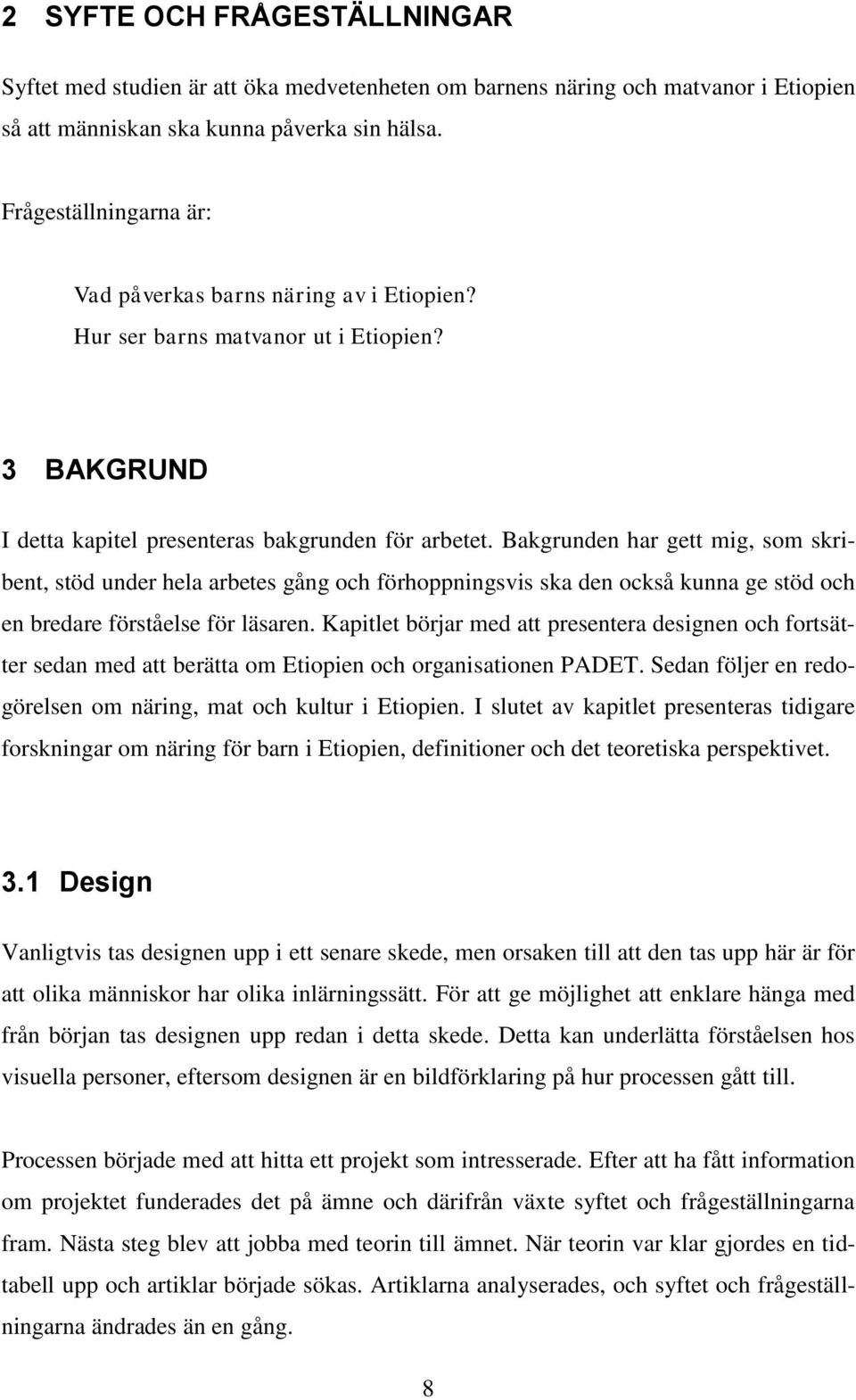 2 SYFTE OCH FRÅGESTÄLLNINGAR

Syftet med studien är att öka medvetenheten om barnens näring och matvanor i Etiopien så att människan ska kunna påverka sin hälsa.

Frågeställningarna är:

Vad påverkas barns näring av i Etiopien?
Hur ser barns matvanor ut i Etiopien?

3 BAKGRUND

I detta kapitel presenteras bakgrunden för arbetet. Bakgrunden har gett mig, som skribent, stöd under hela arbetes gång och förhoppningsvis ska den också kunna ge stöd och en bredare förståelse för läsaren. Kapitlet börjar med att presentera designen och fortsätter sedan med att berätta om Etiopien och organisationen PADET. Sedan följer en redogörelsen om näring, mat och kultur i Etiopien. I slutet av kapitlet presenteras tidigare forskningar om näring för barn i Etiopien, definitioner och det teoretiska perspektivet.

3.1 Design

Vanligtvis tas designen upp i ett senare skede, men orsaken till att den tas upp här är för att olika människor har olika inlärningssätt. För att ge möjlighet att enklare hänga med från början tas designen upp redan i detta skede. Detta kan underlätta förståelsen hos visuella personer, eftersom designen är en bildförklaring på hur processen gått till.

Processen började med att hitta ett projekt som intresserade. Efter att ha fått information om projektet funderades det på ämne och därifrån växte syftet och frågeställningarna fram. Nästa steg blev att jobba med teorin till ämnet. När teorin var klar gjordes en tidtabell upp och artiklar började sökas. Artiklarna analyserades, och syftet och frågeställningarna ändrades än en gång.

8